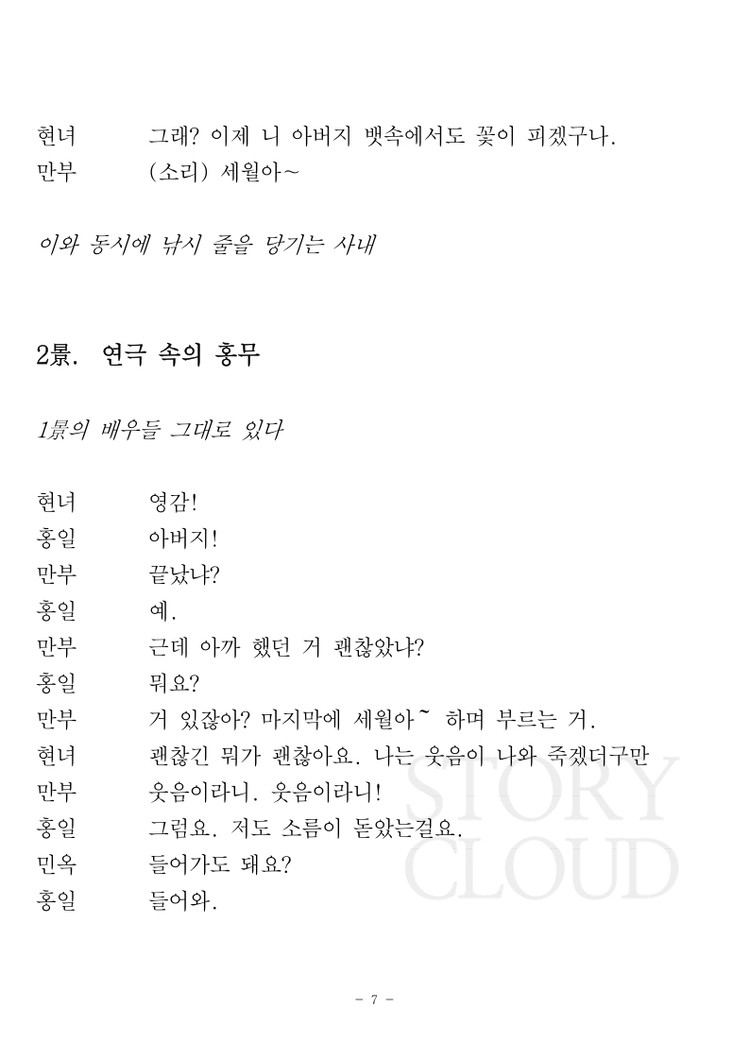 현녀 그래? 이제 니 아버지 뱃속에서도 꽃이 피겠구나.
만부 (소리) 세월아~

이와 동시에 낚시 줄을 당기는 사내

2景. 연극 속의 홍무

1景의 배우들 그대로 있다

현녀 영감!
홍일 아버지!
만부 끝났냐?
홍일 예.
만부 근데 아까 했던 거 괜찮았냐?
홍일 뭐요?
만부 거 있잖아? 마지막에 세월아~ 하며 부르는 거.
현녀 괜찮긴 뭐가 괜찮아요. 나는 웃음이 나와 죽겠더구만
만부 웃음이라니. 웃음이라니!
홍일 그럼요. 저도 소름이 돋았는걸요.
민옥 들어가도 돼요?
홍일 들어와.

STORY CLOUD

- 7 -